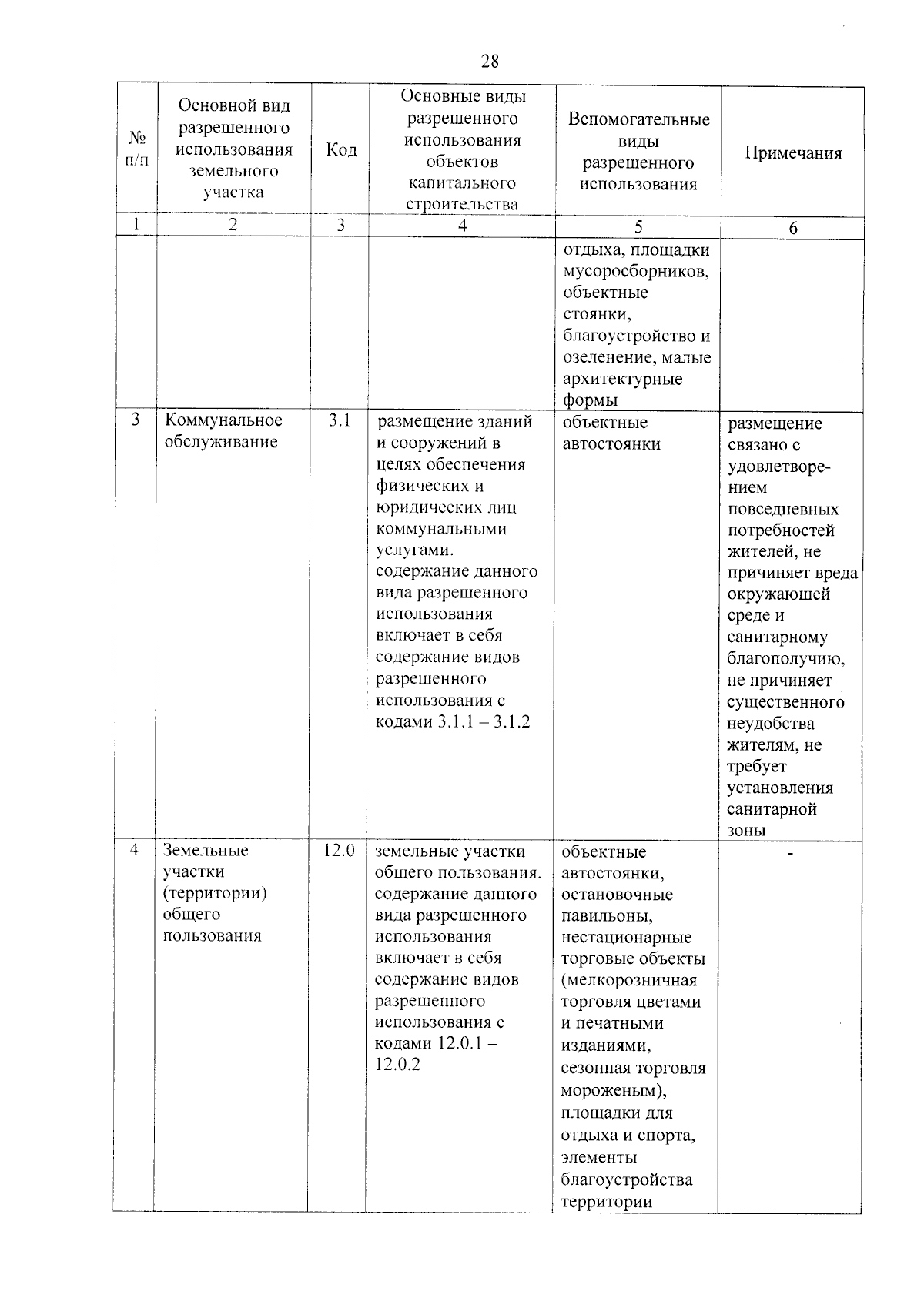 28

| № п/п | Основной вид разрешенного использования земельного участка | Код | Основные виды разрешенного использования объектов капитального строительства | Вспомогательные виды разрешенного использования | Примечания |
|---|---|---|---|---|---|
| 1 | 2 | 3 | 4 | 5 | 6 |
| | | | | отдыха, площадки мусоросборников, объектные стоянки, благоустройство и озеленение, малые архитектурные формы | |
| 3 | Коммунальное обслуживание | 3.1 | размещение зданий и сооружений в целях обеспечения физических и юридических лиц коммунальными услугами. содержание данного вида разрешенного использования включает в себя содержание видов разрешенного использования с кодами 3.1.1 – 3.1.2 | объектные автостоянки | размещение связано с удовлетворением повседневных потребностей жителей, не причиняет вреда окружающей среде и санитарному благополучию, не причиняет существенного неудобства жителям, не требует установления санитарной зоны |
| 4 | Земельные участки (территории) общего пользования | 12.0 | земельные участки общего пользования. содержание данного вида разрешенного использования включает в себя содержание видов разрешенного использования с кодами 12.0.1 – 12.0.2 | объектные автостоянки, остановочные павильоны, нестационарные торговые объекты (мелкорозничная торговля цветами и печатными изданиями, сезонная торговля мороженым), площадки для отдыха и спорта, элементы благоустройства территории | - |